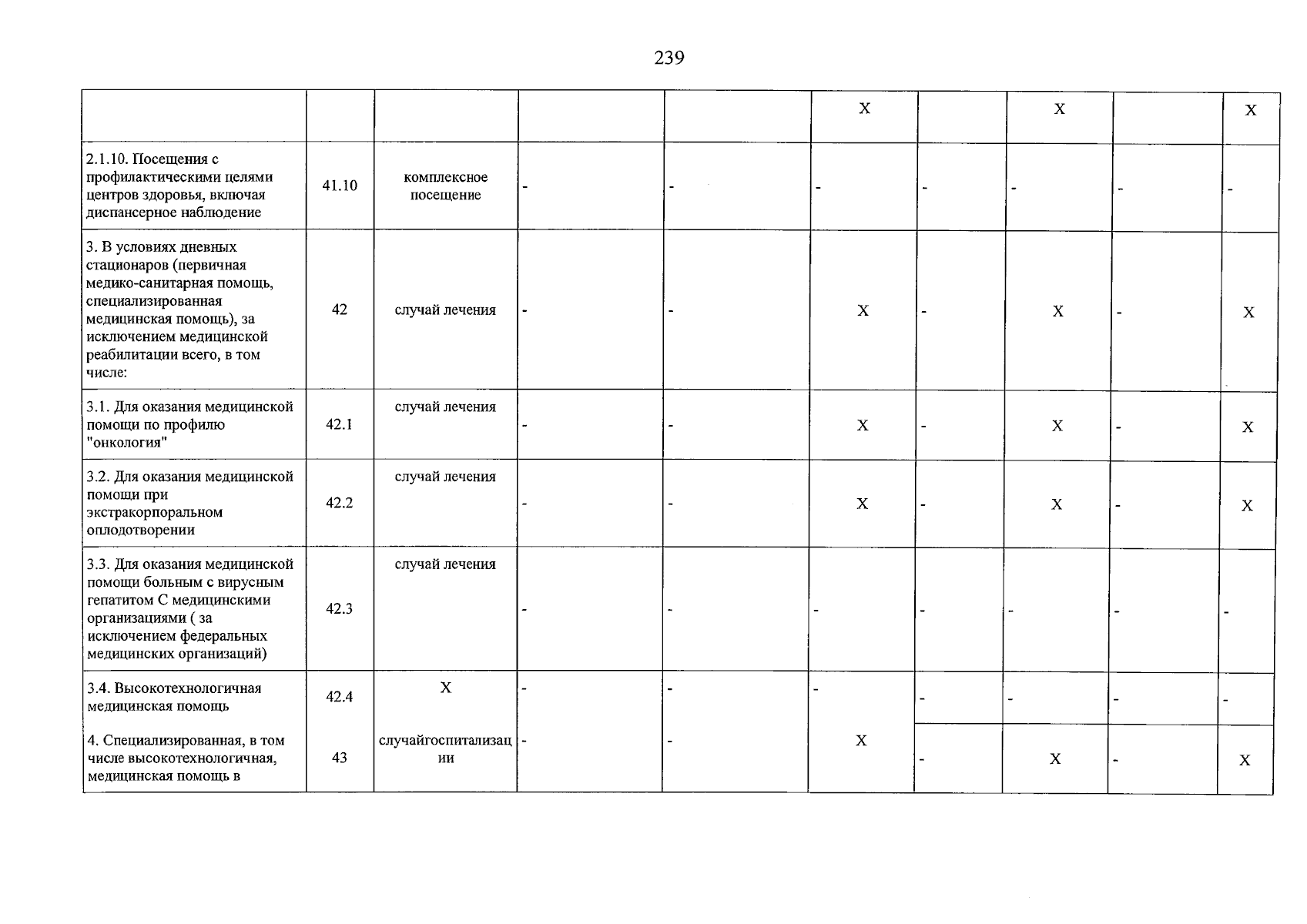 239

|  |  |  |  |  | X |  | X |  | X |
|---|---|---|---|---|---|---|---|---|---|
| 2.1.10. Посещения с профилактическими целями центров здоровья, включая диспансерное наблюдение | 41.10 | комплексное посещение | - | - | - | - | - | - | - |
| 3. В условиях дневных стационаров (первичная медико-санитарная помощь, специализированная медицинская помощь), за исключением медицинской реабилитации всего, в том числе: | 42 | случай лечения | - | - | X | - | X | - | X |
| 3.1. Для оказания медицинской помощи по профилю "онкология" | 42.1 | случай лечения | - | - | X | - | X | - | X |
| 3.2. Для оказания медицинской помощи при экстракорпоральном оплодотворении | 42.2 | случай лечения | - | - | X | - | X | - | X |
| 3.3. Для оказания медицинской помощи больным с вирусным гепатитом С медицинскими организациями ( за исключением федеральных медицинских организаций) | 42.3 | случай лечения | - | - | - | - | - | - | - |
| 3.4. Высокотехнологичная медицинская помощь | 42.4 | X | - | - | - | - | - | - | - |
| 4. Специализированная, в том числе высокотехнологичная, медицинская помощь в | 43 | случайгоспитализации | - | - | X | - | X | - | X |